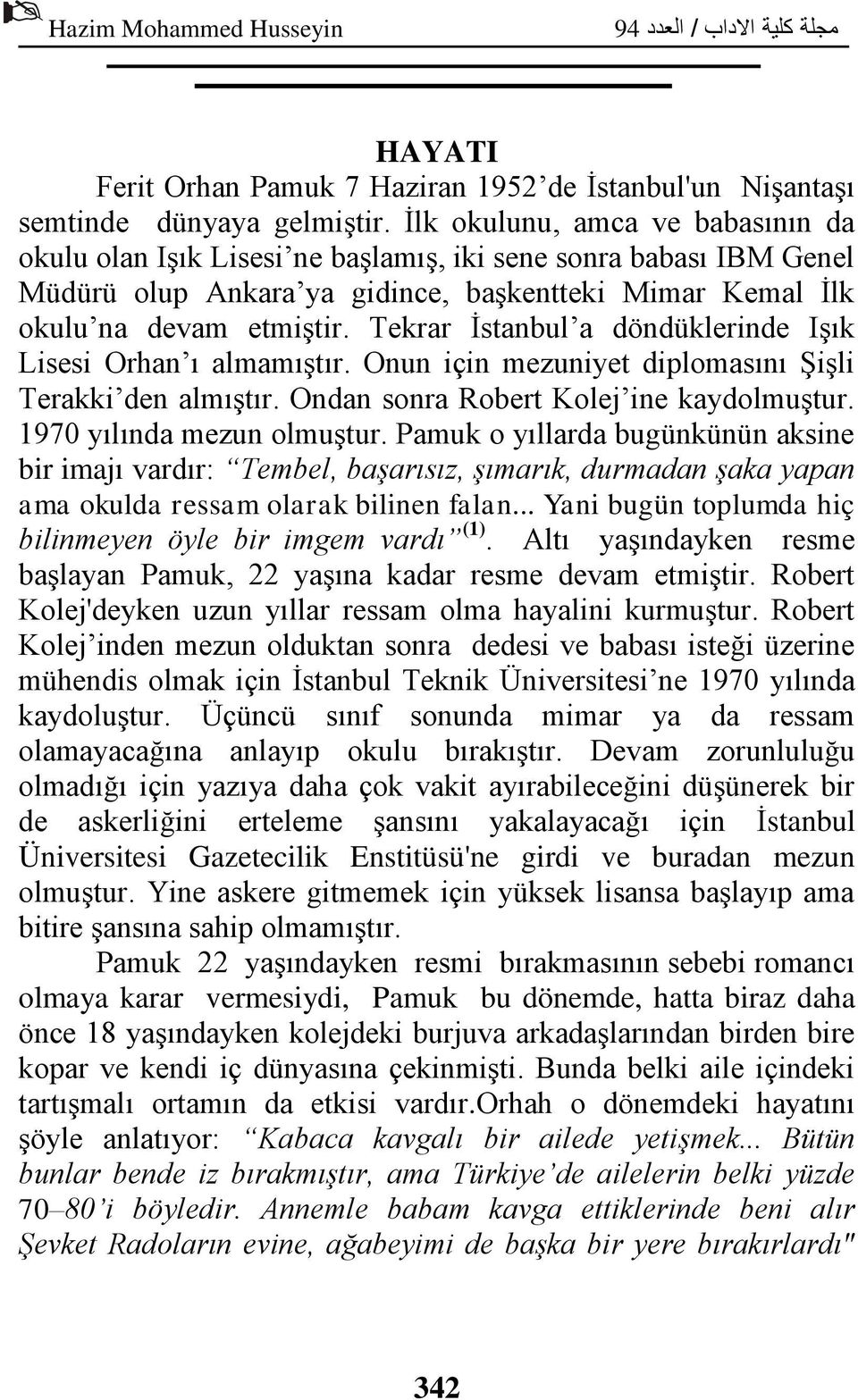 Hazim Mohammed Husseyin

مجلة كلية الاداب / العدد 94

HAYATI

Ferit Orhan Pamuk 7 Haziran 1952'de İstanbul'un Nişantaşı semtinde dünyaya gelmiştir. İlk okulunu, amca ve babasının da okulu olan Işık Lisesi'ne başlamış, iki sene sonra babası IBM Genel Müdürü olup Ankara'ya gidince, başkentteki Mimar Kemal İlk okulu'na devam etmiştir. Tekrar İstanbul'a döndüklerinde Işık Lisesi Orhan'ı almamıştır. Onun için mezuniyet diplomasını Şişli Terakki'den almıştır. Ondan sonra Robert Kolej'ine kaydolmuştur. 1970 yılında mezun olmuştur. Pamuk o yıllarda bugünkünün aksine bir imajı vardır: "Tembel, başarısız, şımarık, durmadan şaka yapan ama okulda ressam olarak bilinen falan... Yani bugün toplumda hiç bilinmeyen öyle bir imgem vardı" $^{(1)}$. Altı yaşındayken resme başlayan Pamuk, 22 yaşına kadar resme devam etmiştir. Robert Kolej'deyken uzun yıllar ressam olma hayalini kurmuştur. Robert Kolej'inden mezun olduktan sonra dedesi ve babası isteği üzerine mühendis olmak için İstanbul Teknik Üniversitesi'ne 1970 yılında kaydoluştur. Üçüncü sınıf sonunda mimar ya da ressam olamayacağına anlayıp okulu bırakıştır. Devam zorunluluğu olmadığı için yazıya daha çok vakit ayırabileceğini düşünerek bir de askerliğini erteleme şansını yakalayacağı için İstanbul Üniversitesi Gazetecilik Enstitüsü'ne girdi ve buradan mezun olmuştur. Yine askere gitmemek için yüksek lisansa başlayıp ama bitire şansına sahip olmamıştır.

Pamuk 22 yaşındayken resmi bırakmasının sebebi romancı olmaya karar vermesiydi, Pamuk bu dönemde, hatta biraz daha önce 18 yaşındayken kolejdeki burjuva arkadaşlarından birden bire kopar ve kendi iç dünyasına çekinmişti. Bunda belki aile içindeki tartışmalı ortamın da etkisi vardır.Orhah o dönemdeki hayatını şöyle anlatıyor: "Kabaca kavgalı bir ailede yetişmek... Bütün bunlar bende iz bırakmıştır, ama Türkiye'de ailelerin belki yüzde 70–80'i böyledir. Annemle babam kavga ettiklerinde beni alır Şevket Radoların evine, ağabeyimi de başka bir yere bırakırlardı"

342